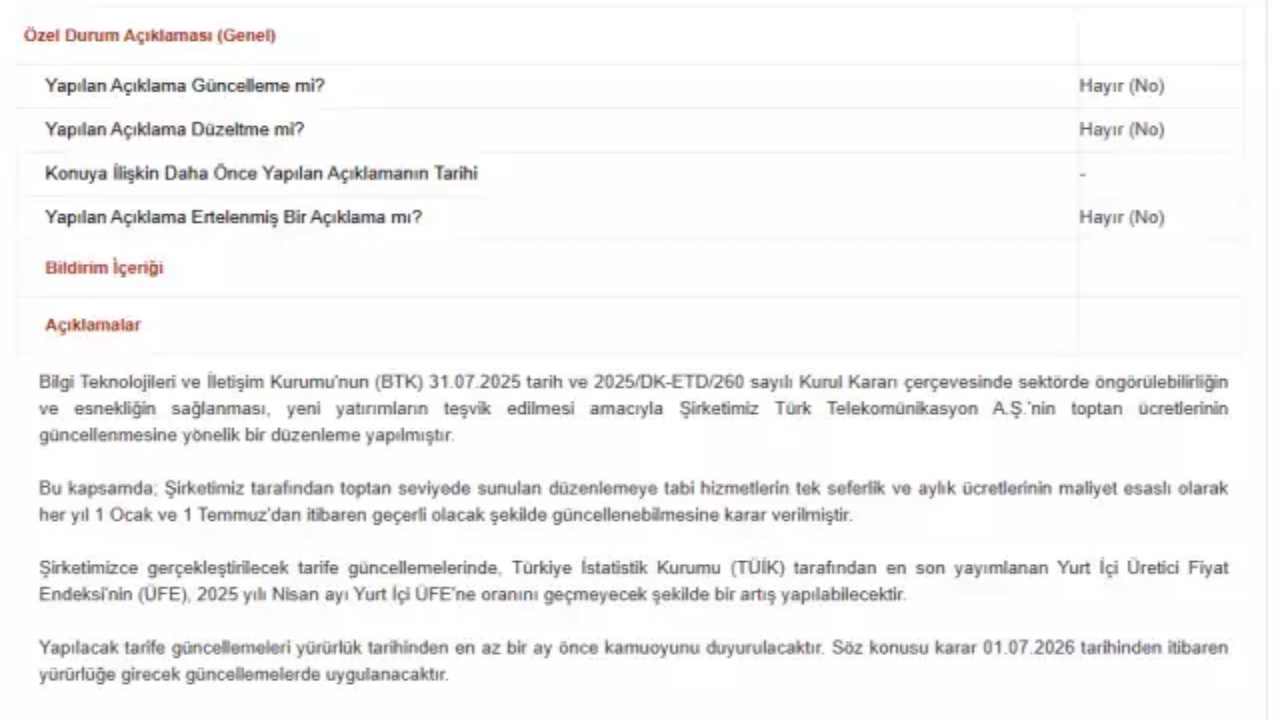 Özel Durum Açıklaması (Genel)

| | |
|---|---|
| Yapılan Açıklama Güncelleme mi? | Hayır (No) |
| Yapılan Açıklama Düzeltme mi? | Hayır (No) |
| Konuya İlişkin Daha Önce Yapılan Açıklamanın Tarihi | - |
| Yapılan Açıklama Ertelenmiş Bir Açıklama mı? | Hayır (No) |

Bildirim İçeriği

Açıklamalar

Bilgi Teknolojileri ve İletişim Kurumu'nun (BTK) 31.07.2025 tarih ve 2025/DK-ETD/260 sayılı Kurul Kararı çerçevesinde sektörde öngörülebilirliğin ve esnekliğin sağlanması, yeni yatırımların teşvik edilmesi amacıyla Şirketimiz Türk Telekomünikasyon A.Ş.'nin toptan ücretlerinin güncellenmesine yönelik bir düzenleme yapılmıştır.

Bu kapsamda; Şirketimiz tarafından toptan seviyede sunulan düzenlemeye tabi hizmetlerin tek seferlik ve aylık ücretlerinin maliyet esaslı olarak her yıl 1 Ocak ve 1 Temmuz'dan itibaren geçerli olacak şekilde güncellenebilmesine karar verilmiştir.

Şirketimizce gerçekleştirilecek tarife güncellemelerinde, Türkiye İstatistik Kurumu (TÜİK) tarafından en son yayımlanan Yurt İçi Üretici Fiyat Endeksi'nin (ÜFE), 2025 yılı Nisan ayı Yurt İçi ÜFE'ne oranını geçmeyecek şekilde bir artış yapılabilecektir.

Yapılacak tarife güncellemeleri yürürlük tarihinden en az bir ay önce kamuoyunu duyurulacaktır. Söz konusu karar 01.07.2026 tarihinden itibaren yürürlüğe girecek güncellemelerde uygulanacaktır.